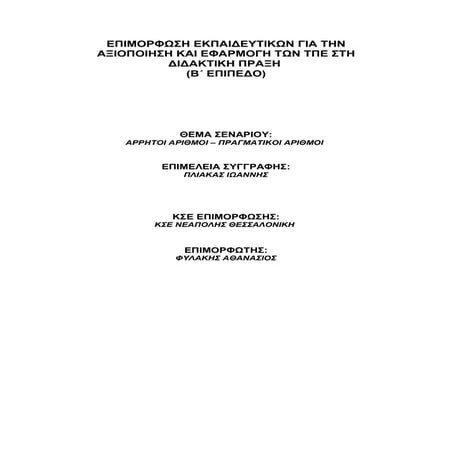 ΕΠΙΜΟΡΦΩΣΗ ΕΚΠΑΙΔΕΥΤΙΚΩΝ ΓΙΑ ΤΗΝ ΑΞΙΟΠΟΙΗΣΗ ΚΑΙ ΕΦΑΡΜΟΓΗ ΤΩΝ ΤΠΕ ΣΤΗ ΔΙΔΑΚΤΙΚΗ ΠΡΑΞΗ
(Β΄ ΕΠΙΠΕΔΟ)

ΘΕΜΑ ΣΕΝΑΡΙΟΥ:
ΑΡΡΗΤΟΙ ΑΡΙΘΜΟΙ – ΠΡΑΓΜΑΤΙΚΟΙ ΑΡΙΘΜΟΙ

ΕΠΙΜΕΛΕΙΑ ΣΥΓΓΡΑΦΗΣ:
ΠΛΙΑΚΑΣ ΙΩΑΝΝΗΣ

ΚΣΕ ΕΠΙΜΟΡΦΩΣΗΣ:
ΚΣΕ ΝΕΑΠΟΛΗΣ ΘΕΣΣΑΛΟΝΙΚΗ

ΕΠΙΜΟΡΦΩΤΗΣ:
ΦΥΛΑΚΗΣ ΑΘΑΝΑΣΙΟΣ